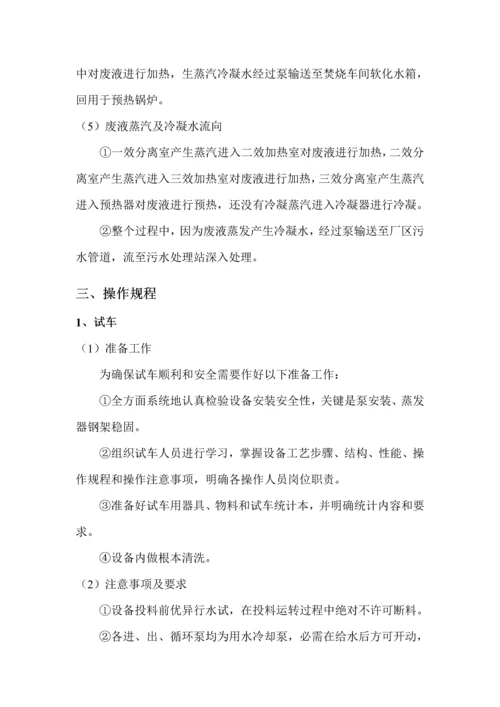 中对废液进行加热，生蒸汽冷凝水经过泵输送至焚烧车间软化水箱，回用于预热锅炉。

（5）废液蒸汽及冷凝水流向

①一效分离室产生蒸汽进入二效加热室对废液进行加热，二效分离室产生蒸汽进入三效加热室对废液进行加热，三效分离室产生蒸汽进入预热器对废液进行预热，还没有冷凝蒸汽进入冷凝器进行冷凝。

②整个过程中，因为废液蒸发产生冷凝水，经过泵输送至厂区污水管道，流至污水处理站深入处理。

三、操作规程

1、试车

（1）准备工作

为确保试车顺利和安全需要作好以下准备工作：

①全方面系统地认真检验设备安装安全性，关键是泵安装、蒸发器钢架稳固。

②组织试车人员进行学习，掌握设备工艺步骤、结构、性能、操作规程和操作注意事项，明确各操作人员岗位职责。

③准备好试车用器具、物料和试车统计本，并明确统计内容和要求。

④设备内做根本清洗。

（2）注意事项及要求

①设备投料前优异行水试，在投料运转过程中绝对不许可断料。

②各进、出、循环泵均为用水冷却泵，必需在给水后方可开动，